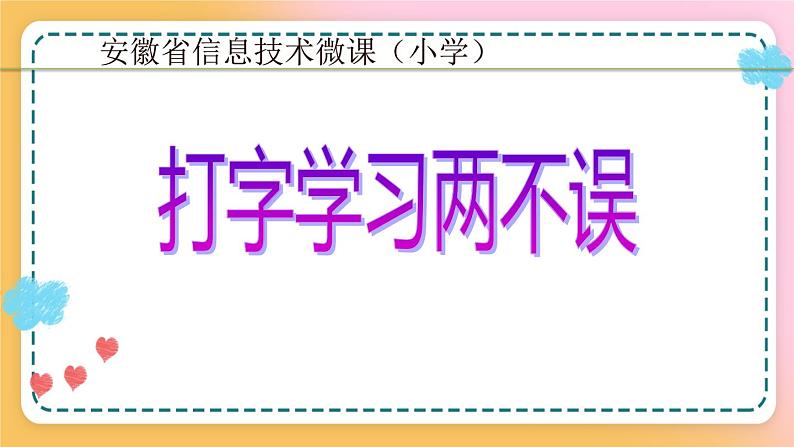 安徽省信息技术微课（小学）

打字学习两不误